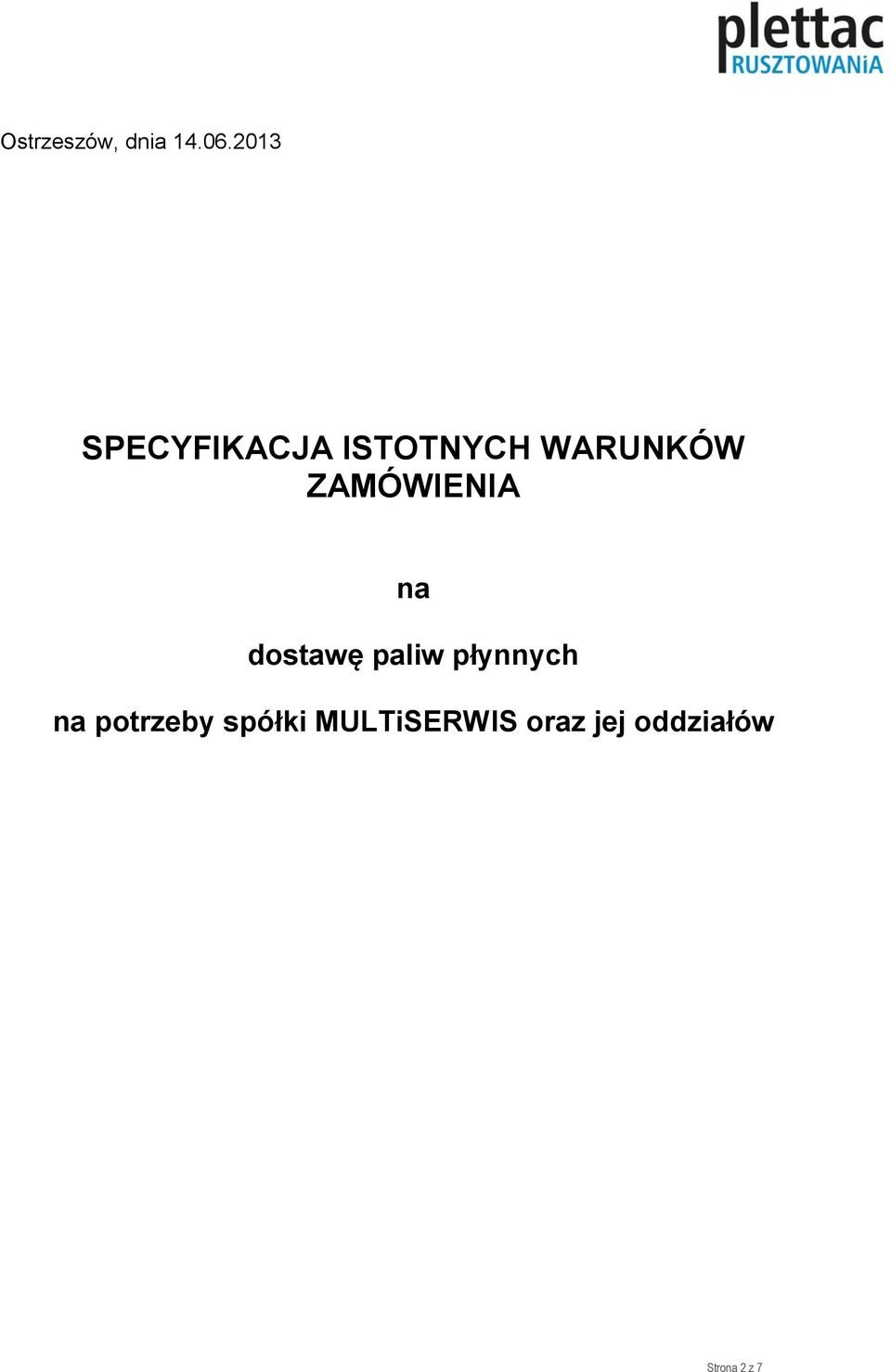 plettac
RUSZTOWANiA

Ostrzeszów, dnia 14.06.2013

SPECYFIKACJA ISTOTNYCH WARUNKÓW ZAMÓWIENIA

na

dostawę paliw płynnych

na potrzeby spółki MULTiSERWIS oraz jej oddziałów

Strona 2 z 7